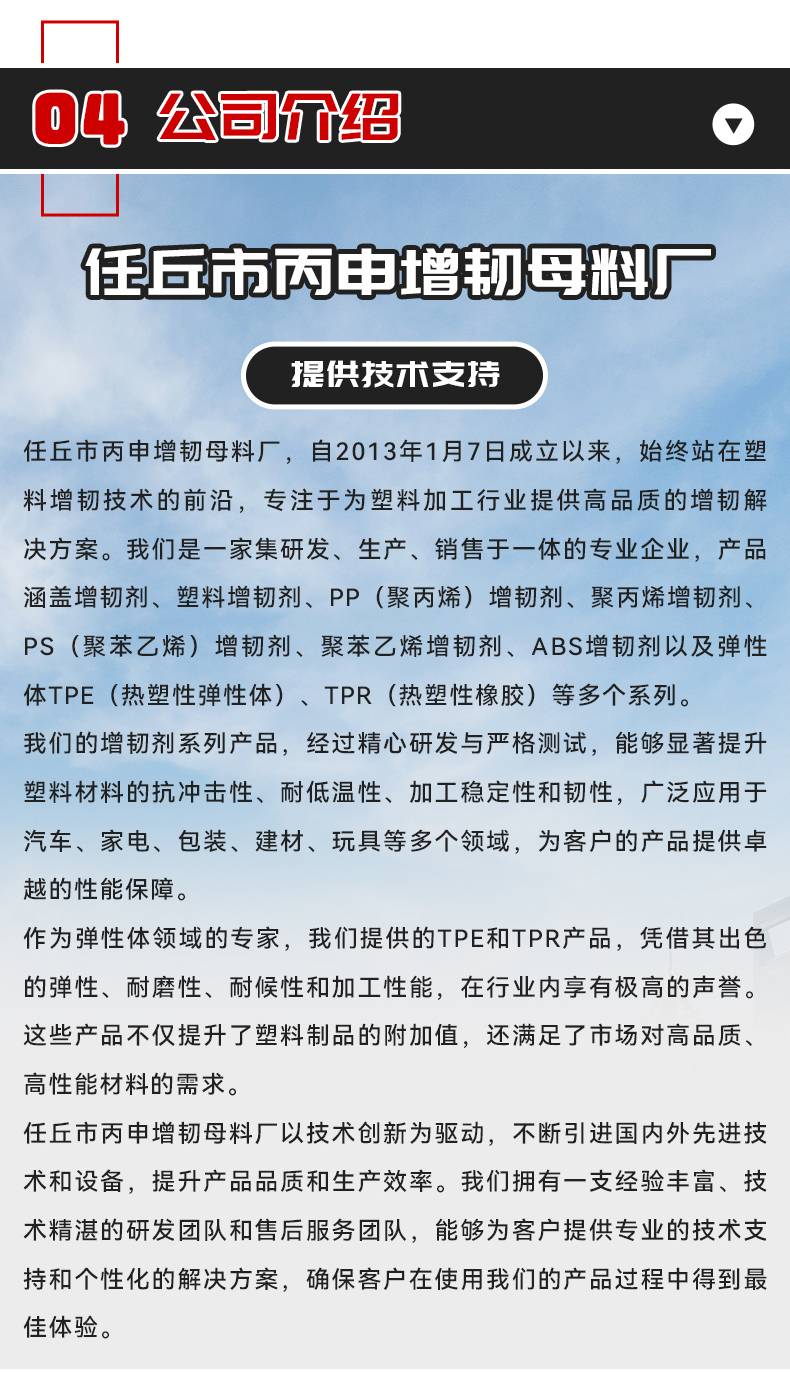 04 公司介绍

任丘市丙申增韧母料厂

提供技术支持

任丘市丙申增韧母料厂，自2013年1月7日成立以来，始终站在塑料增韧技术的前沿，专注于为塑料加工行业提供高品质的增韧解决方案。我们是一家集研发、生产、销售于一体的专业企业，产品涵盖增韧剂、塑料增韧剂、PP（聚丙烯）增韧剂、聚丙烯增韧剂、PS（聚苯乙烯）增韧剂、聚苯乙烯增韧剂、ABS增韧剂以及弹性体TPE（热塑性弹性体）、TPR（热塑性橡胶）等多个系列。

我们的增韧剂系列产品，经过精心研发与严格测试，能够显著提升塑料材料的抗冲击性、耐低温性、加工稳定性和韧性，广泛应用于汽车、家电、包装、建材、玩具等多个领域，为客户的产品提供卓越的性能保障。

作为弹性体领域的专家，我们提供的TPE和TPR产品，凭借其出色的弹性、耐磨性、耐候性和加工性能，在行业内享有极高的声誉。这些产品不仅提升了塑料制品的附加值，还满足了市场对高品质、高性能材料的需求。

任丘市丙申增韧母料厂以技术创新为驱动，不断引进国内外先进技术和设备，提升产品品质和生产效率。我们拥有一支经验丰富、技术精湛的研发团队和售后服务团队，能够为客户提供专业的技术支持和个性化的解决方案，确保客户在使用我们的产品过程中得到最佳体验。